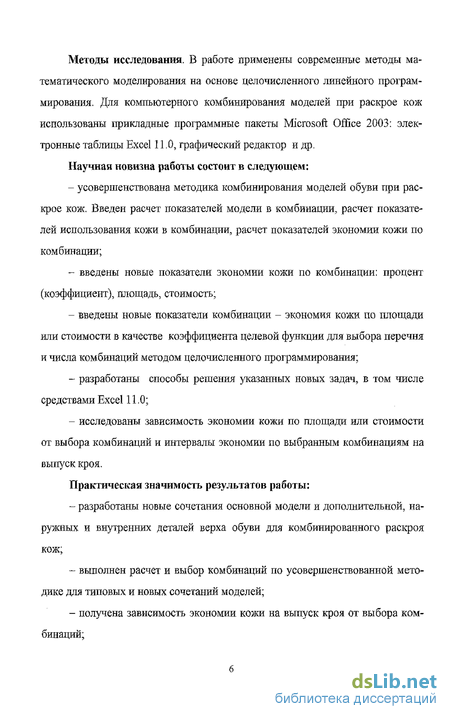 **Методы исследования**. В работе применены современные методы математического моделирования на основе целочисленного линейного программирования. Для компьютерного комбинирования моделей при раскрое кож использованы прикладные программные пакеты Microsoft Office 2003: электронные таблицы Excel 11.0, графический редактор и др.

**Научная новизна работы состоит в следующем:**

– усовершенствована методика комбинирования моделей обуви при раскрое кож. Введен расчет показателей модели в комбинации, расчет показателей использования кожи в комбинации, расчет показателей экономии кожи по комбинации;

– введены новые показатели экономии кожи по комбинации: процент (коэффициент), площадь, стоимость;

– введены новые показатели комбинации – экономия кожи по площади или стоимости в качестве коэффициента целевой функции для выбора перечня и числа комбинаций методом целочисленного программирования;

– разработаны способы решения указанных новых задач, в том числе средствами Excel 11.0;

– исследованы зависимость экономии кожи по площади или стоимости от выбора комбинаций и интервалы экономии по выбранным комбинациям на выпуск кроя.

**Практическая значимость результатов работы:**

– разработаны новые сочетания основной модели и дополнительной, наружных и внутренних деталей верха обуви для комбинированного раскроя кож;

– выполнен расчет и выбор комбинаций по усовершенствованной методике для типовых и новых сочетаний моделей;

– получена зависимость экономии кожи на выпуск кроя от выбора комбинаций;

6

dsLib.net
библиотека диссертаций